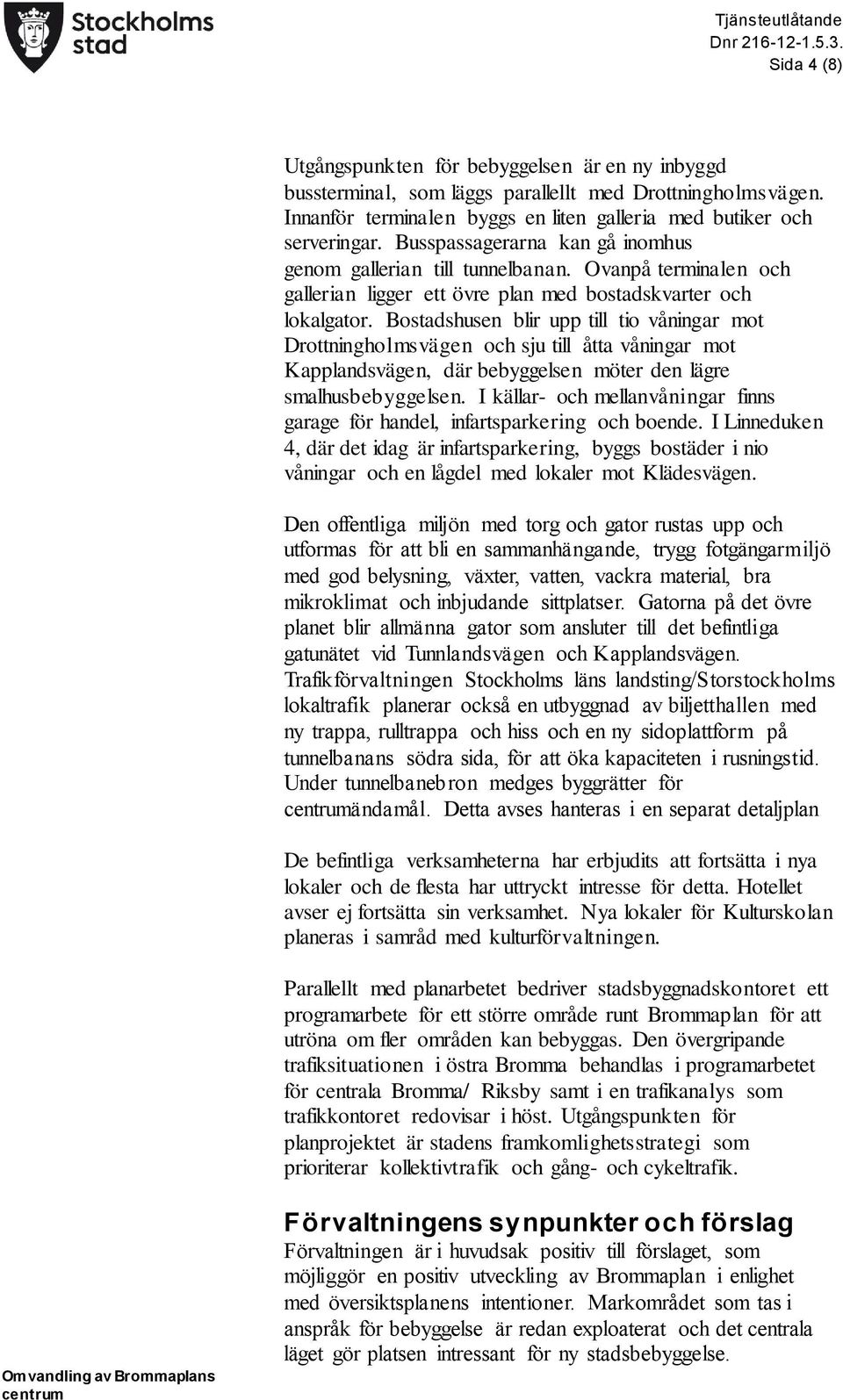 Stockholms stad

Tjänsteutlåtande
Dnr 216-12-1.5.3.
Sida 4 (8)

Utgångspunkten för bebyggelsen är en ny inbyggd bussterminal, som läggs parallellt med Drottningholmsvägen. Innanför terminalen byggs en liten galleria med butiker och serveringar. Busspassagerarna kan gå inomhus genom gallerian till tunnelbanan. Ovanpå terminalen och gallerian ligger ett övre plan med bostadskvarter och lokalgator. Bostadshusen blir upp till tio våningar mot Drottningholmsvägen och sju till åtta våningar mot Kapplandsvägen, där bebyggelsen möter den lägre smalhusbebyggelsen. I källar- och mellanvåningar finns garage för handel, infartsparkering och boende. I Linneduken 4, där det idag är infartsparkering, byggs bostäder i nio våningar och en lågdel med lokaler mot Klädesvägen.

Den offentliga miljön med torg och gator rustas upp och utformas för att bli en sammanhängande, trygg fotgängarmiljö med god belysning, växter, vatten, vackra material, bra mikroklimat och inbjudande sittplatser. Gatorna på det övre planet blir allmänna gator som ansluter till det befintliga gatunätet vid Tunnlandsvägen och Kapplandsvägen. Trafikförvaltningen Stockholms läns landsting/Storstockholms lokaltrafik planerar också en utbyggnad av biljetthallen med ny trappa, rulltrappa och hiss och en ny sidoplattform på tunnelbanans södra sida, för att öka kapaciteten i rusningstid. Under tunnelbanebron medges byggrätter för centrumändamål. Detta avses hanteras i en separat detaljplan

De befintliga verksamheterna har erbjudits att fortsätta i nya lokaler och de flesta har uttryckt intresse för detta. Hotellet avser ej fortsätta sin verksamhet. Nya lokaler för Kulturskolan planeras i samråd med kulturförvaltningen.

Parallellt med planarbetet bedriver stadsbyggnadskontoret ett programarbete för ett större område runt Brommaplan för att utröna om fler områden kan bebyggas. Den övergripande trafiksituationen i östra Bromma behandlas i programarbetet för centrala Bromma/ Riksby samt i en trafikanalys som trafikkontoret redovisar i höst. Utgångspunkten för planprojektet är stadens framkomlighetsstrategi som prioriterar kollektivtrafik och gång- och cykeltrafik.

Förvaltningens synpunkter och förslag
Förvaltningen är i huvudsak positiv till förslaget, som möjliggör en positiv utveckling av Brommaplan i enlighet med översiktsplanens intentioner. Markområdet som tas i anspråk för bebyggelse är redan exploaterat och det centrala läget gör platsen intressant för ny stadsbebyggelse.

Omvandling av Brommaplans centrum